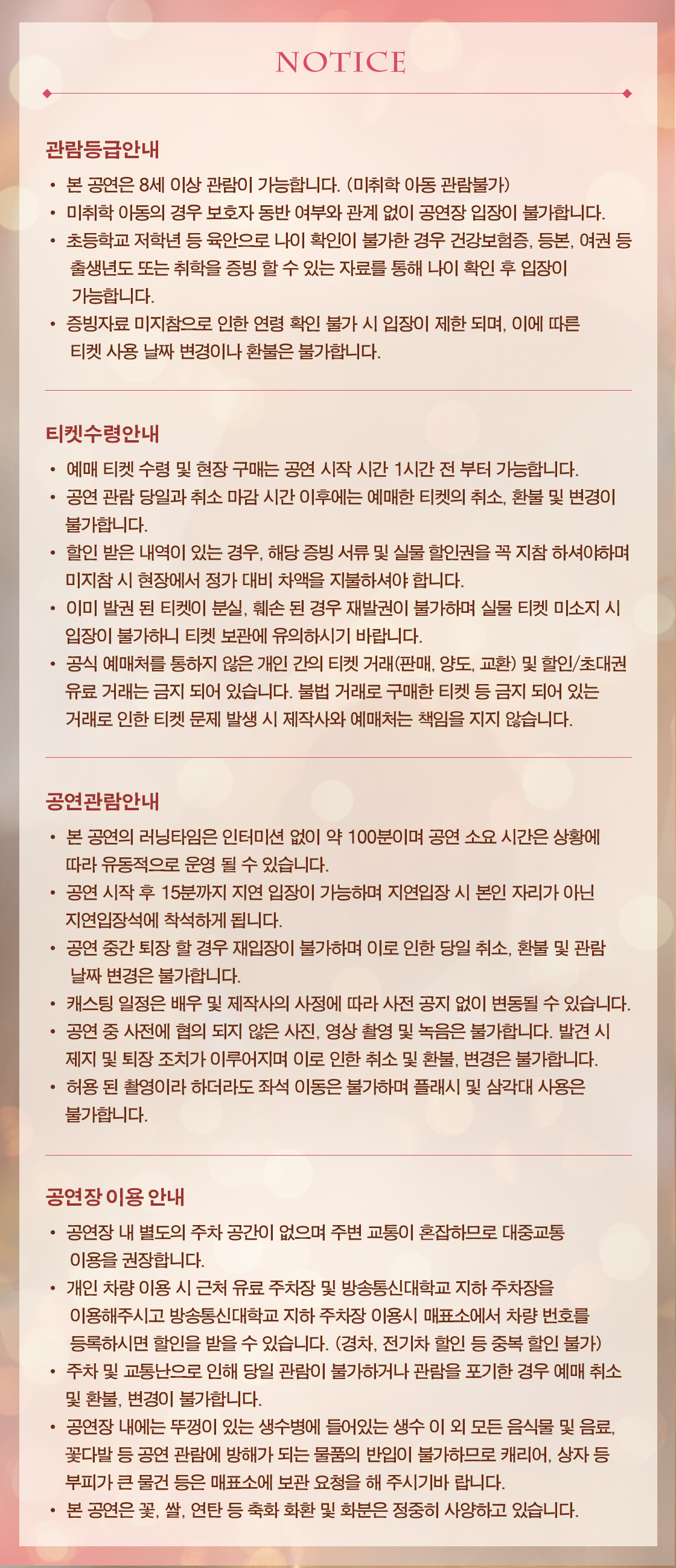 NOTICE

관람등급안내

• 본 공연은 8세 이상 관람이 가능합니다. (미취학 아동 관람불가)
• 미취학 아동의 경우 보호자 동반 여부와 관계 없이 공연장 입장이 불가합니다.
• 초등학교 저학년 등 육안으로 나이 확인이 불가한 경우 건강보험증, 등본, 여권 등 출생년도 또는 취학을 증빙 할 수 있는 자료를 통해 나이 확인 후 입장이 가능합니다.
• 증빙자료 미지참으로 인한 연령 확인 불가 시 입장이 제한 되며, 이에 따른 티켓 사용 날짜 변경이나 환불은 불가합니다.

티켓수령안내

• 예매 티켓 수령 및 현장 구매는 공연 시작 시간 1시간 전 부터 가능합니다.
• 공연 관람 당일과 취소 마감 시간 이후에는 예매한 티켓의 취소, 환불 및 변경이 불가합니다.
• 할인 받은 내역이 있는 경우, 해당 증빙 서류 및 실물 할인권을 꼭 지참 하셔야하며 미지참 시 현장에서 정가 대비 차액을 지불하셔야 합니다.
• 이미 발권 된 티켓이 분실, 훼손 된 경우 재발권이 불가하며 실물 티켓 미소지 시 입장이 불가하니 티켓 보관에 유의하시기 바랍니다.
• 공식 예매처를 통하지 않은 개인 간의 티켓 거래(판매, 양도, 교환) 및 할인/초대권 유료 거래는 금지 되어 있습니다. 불법 거래로 구매한 티켓 등 금지 되어 있는 거래로 인한 티켓 문제 발생 시 제작사와 예매처는 책임을 지지 않습니다.

공연관람안내

• 본 공연의 러닝타임은 인터미션 없이 약 100분이며 공연 소요 시간은 상황에 따라 유동적으로 운영 될 수 있습니다.
• 공연 시작 후 15분까지 지연 입장이 가능하며 지연입장 시 본인 자리가 아닌 지연입장석에 착석하게 됩니다.
• 공연 중간 퇴장 할 경우 재입장이 불가하며 이로 인한 당일 취소, 환불 및 관람 날짜 변경은 불가합니다.
• 캐스팅 일정은 배우 및 제작사의 사정에 따라 사전 공지 없이 변동될 수 있습니다.
• 공연 중 사전에 협의 되지 않은 사진, 영상 촬영 및 녹음은 불가합니다. 발견 시 제지 및 퇴장 조치가 이루어지며 이로 인한 취소 및 환불, 변경은 불가합니다.
• 허용 된 촬영이라 하더라도 좌석 이동은 불가하며 플래시 및 삼각대 사용은 불가합니다.

공연장 이용 안내

• 공연장 내 별도의 주차 공간이 없으며 주변 교통이 혼잡하므로 대중교통 이용을 권장합니다.
• 개인 차량 이용 시 근처 유료 주차장 및 방송통신대학교 지하 주차장을 이용해주시고 방송통신대학교 지하 주차장 이용시 매표소에서 차량 번호를 등록하시면 할인을 받을 수 있습니다. (경차, 전기차 할인 등 중복 할인 불가)
• 주차 및 교통난으로 인해 당일 관람이 불가하거나 관람을 포기한 경우 예매 취소 및 환불, 변경이 불가합니다.
• 공연장 내에는 뚜껑이 있는 생수병에 들어있는 생수 이 외 모든 음식물 및 음료, 꽃다발 등 공연 관람에 방해가 되는 물품의 반입이 불가하므로 캐리어, 상자 등 부피가 큰 물건 등은 매표소에 보관 요청을 해 주시기바 랍니다.
• 본 공연은 꽃, 쌀, 연탄 등 축화 화환 및 화분은 정중히 사양하고 있습니다.